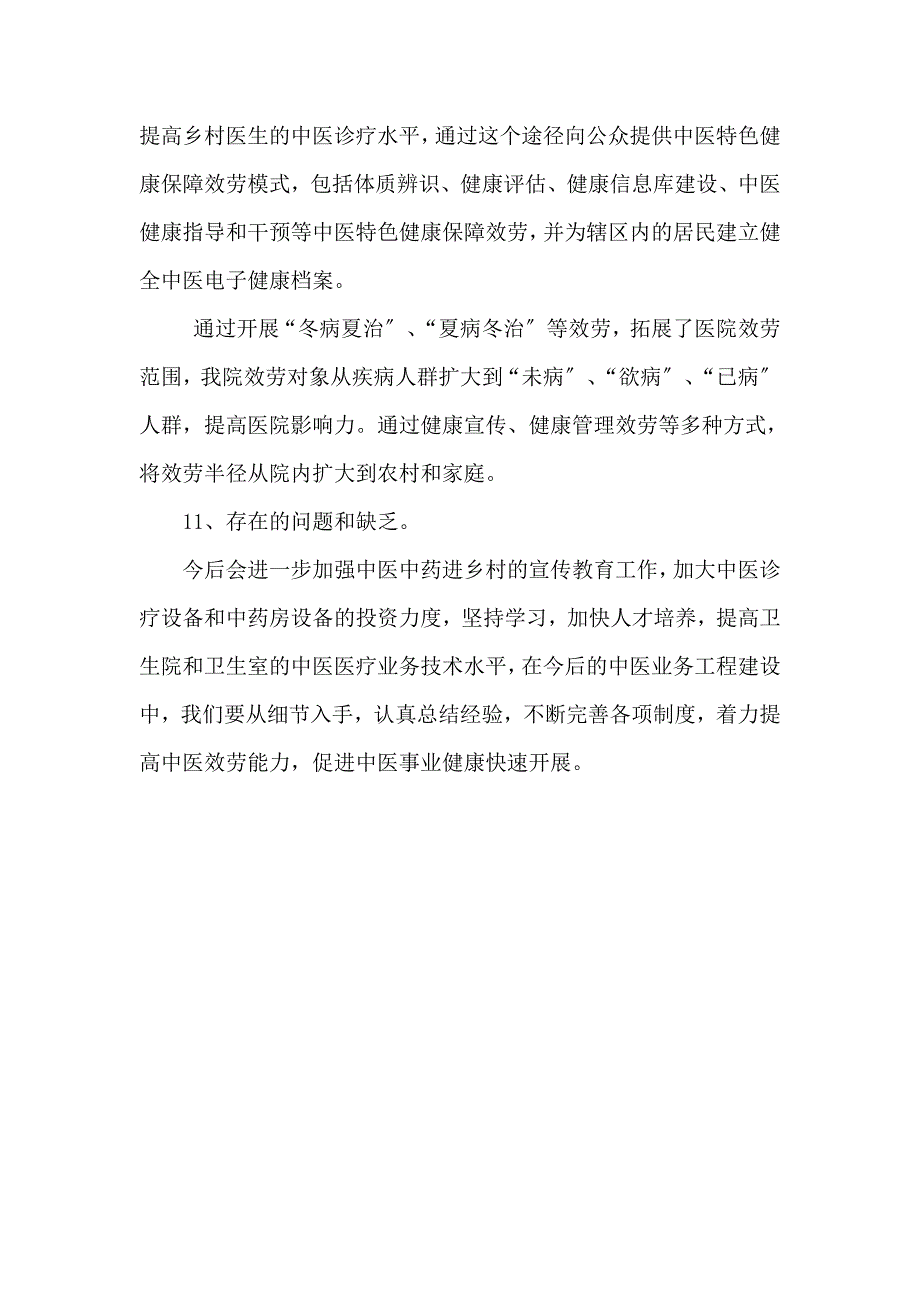 提高乡村医生的中医诊疗水平，通过这个途径向公众提供中医特色健康保障效劳模式，包括体质辨识、健康评估、健康信息库建设、中医健康指导和干预等中医特色健康保障效劳，并为辖区内的居民建立健全中医电子健康档案。

通过开展“冬病夏治〞、“夏病冬治〞等效劳，拓展了医院效劳范围，我院效劳对象从疾病人群扩大到“未病〞、“欲病〞、“已病〞人群，提高医院影响力。通过健康宣传、健康管理效劳等多种方式，将效劳半径从院内扩大到农村和家庭。

11、存在的问题和缺乏。

今后会进一步加强中医中药进乡村的宣传教育工作，加大中医诊疗设备和中药房设备的投资力度，坚持学习，加快人才培养，提高卫生院和卫生室的中医医疗业务技术水平，在今后的中医业务工程建设中，我们要从细节入手，认真总结经验，不断完善各项制度，着力提高中医效劳能力，促进中医事业健康快速开展。